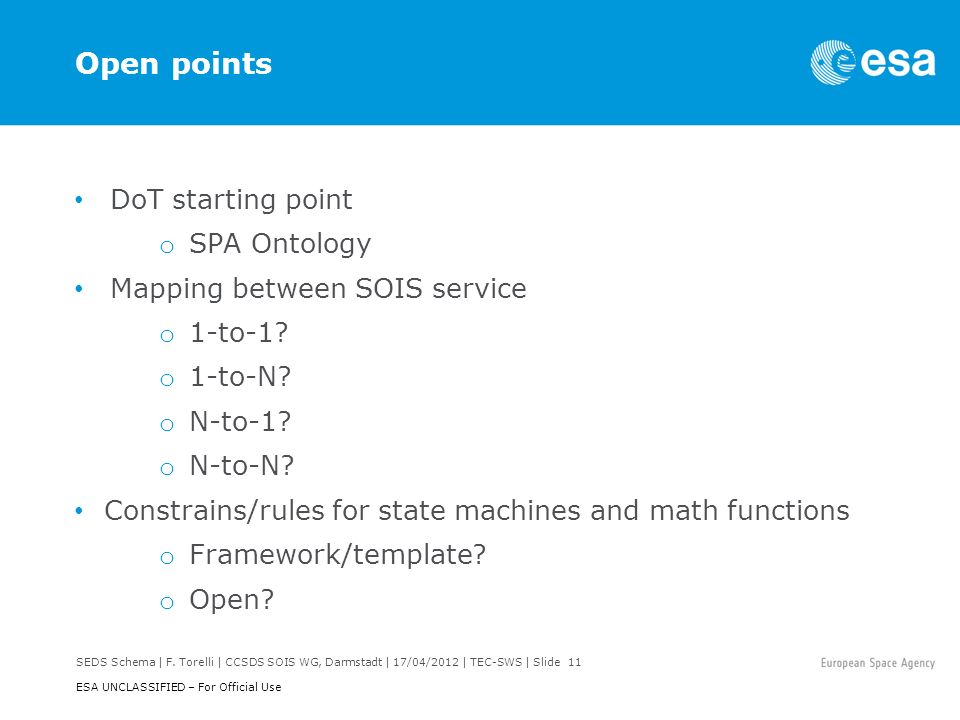 Open points

esa

• DoT starting point
  o SPA Ontology
• Mapping between SOIS service
  o 1-to-1?
  o 1-to-N?
  o N-to-1?
  o N-to-N?
• Constrains/rules for state machines and math functions
  o Framework/template?
  o Open?

SEDS Schema | F. Torelli | CCSDS SOIS WG, Darmstadt | 17/04/2012 | TEC-SWS | Slide 11

European Space Agency

ESA UNCLASSIFIED – For Official Use